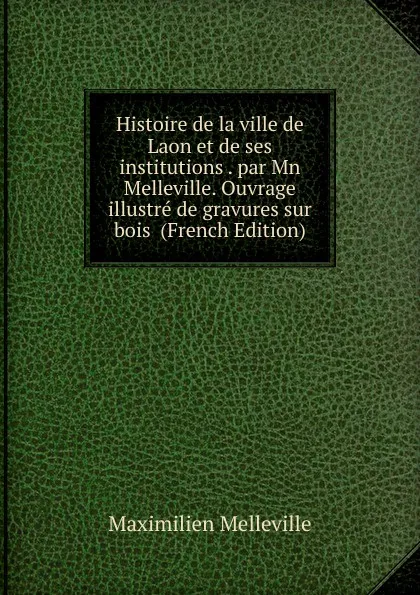 Histoire de la ville de Laon et de ses institutions . par Mn Melleville. Ouvrage illustré de gravures sur bois (French Edition)

Maximilien Melleville